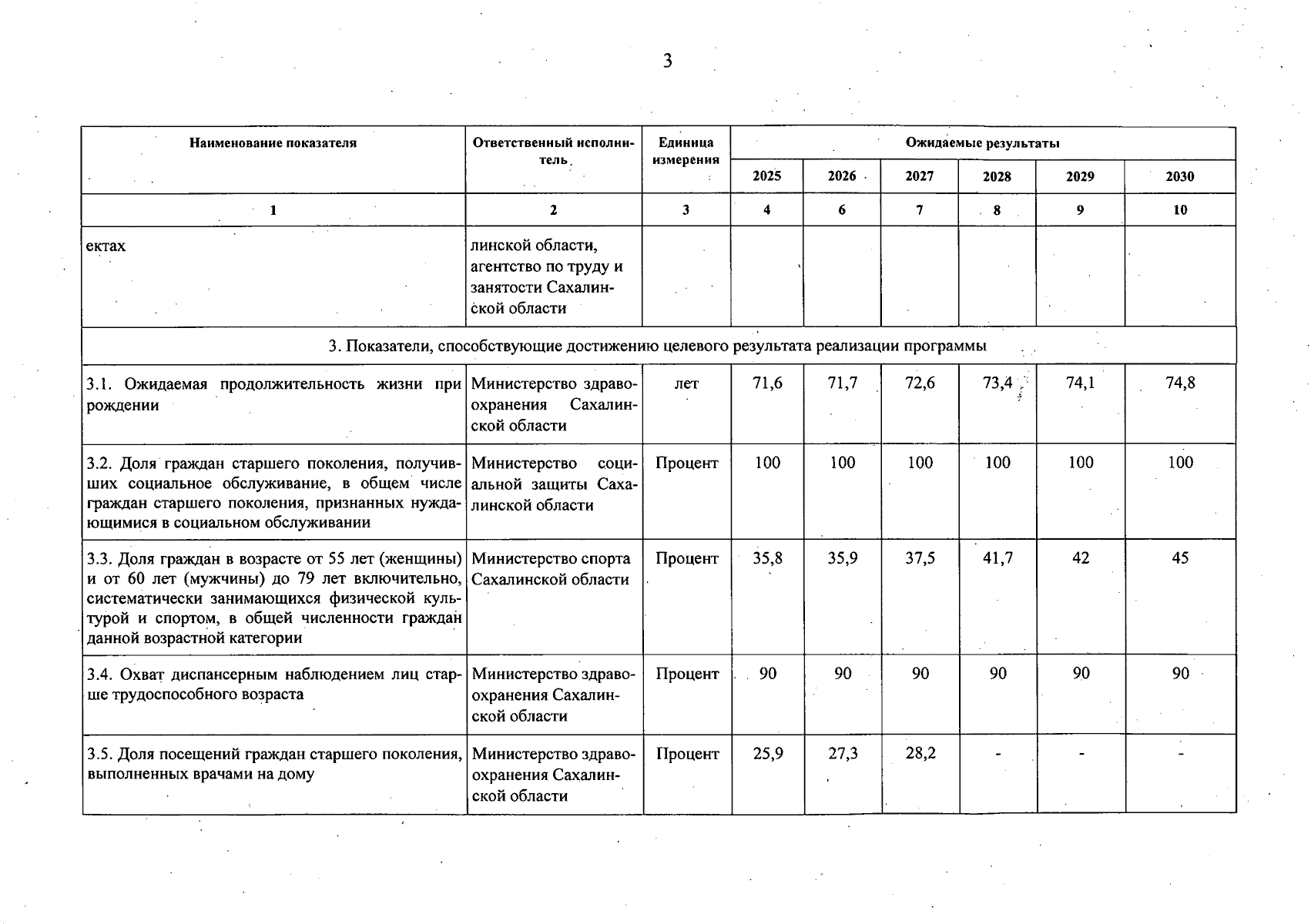 3

| Наименование показателя | Ответственный исполнитель | Единица измерения | Ожидаемые результаты | | | | | |
|---|---|---|---|---|---|---|---|---|
| | | | 2025 | 2026 | 2027 | 2028 | 2029 | 2030 |
| 1 | 2 | 3 | 4 | 6 | 7 | 8 | 9 | 10 |
| ектах | линской области, агентство по труду и занятости Сахалинской области | | | | | | | |
| 3. Показатели, способствующие достижению целевого результата реализации программы | | | | | | | | |
| 3.1. Ожидаемая продолжительность жизни при рождении | Министерство здравоохранения Сахалинской области | лет | 71,6 | 71,7 | 72,6 | 73,4 | 74,1 | 74,8 |
| 3.2. Доля граждан старшего поколения, получивших социальное обслуживание, в общем числе граждан старшего поколения, признанных нуждающимися в социальном обслуживании | Министерство социальной защиты Сахалинской области | Процент | 100 | 100 | 100 | 100 | 100 | 100 |
| 3.3. Доля граждан в возрасте от 55 лет (женщины) и от 60 лет (мужчины) до 79 лет включительно, систематически занимающихся физической культурой и спортом, в общей численности граждан данной возрастной категории | Министерство спорта Сахалинской области | Процент | 35,8 | 35,9 | 37,5 | 41,7 | 42 | 45 |
| 3.4. Охват диспансерным наблюдением лиц старше трудоспособного возраста | Министерство здравоохранения Сахалинской области | Процент | 90 | 90 | 90 | 90 | 90 | 90 |
| 3.5. Доля посещений граждан старшего поколения, выполненных врачами на дому | Министерство здравоохранения Сахалинской области | Процент | 25,9 | 27,3 | 28,2 | - | - | - |